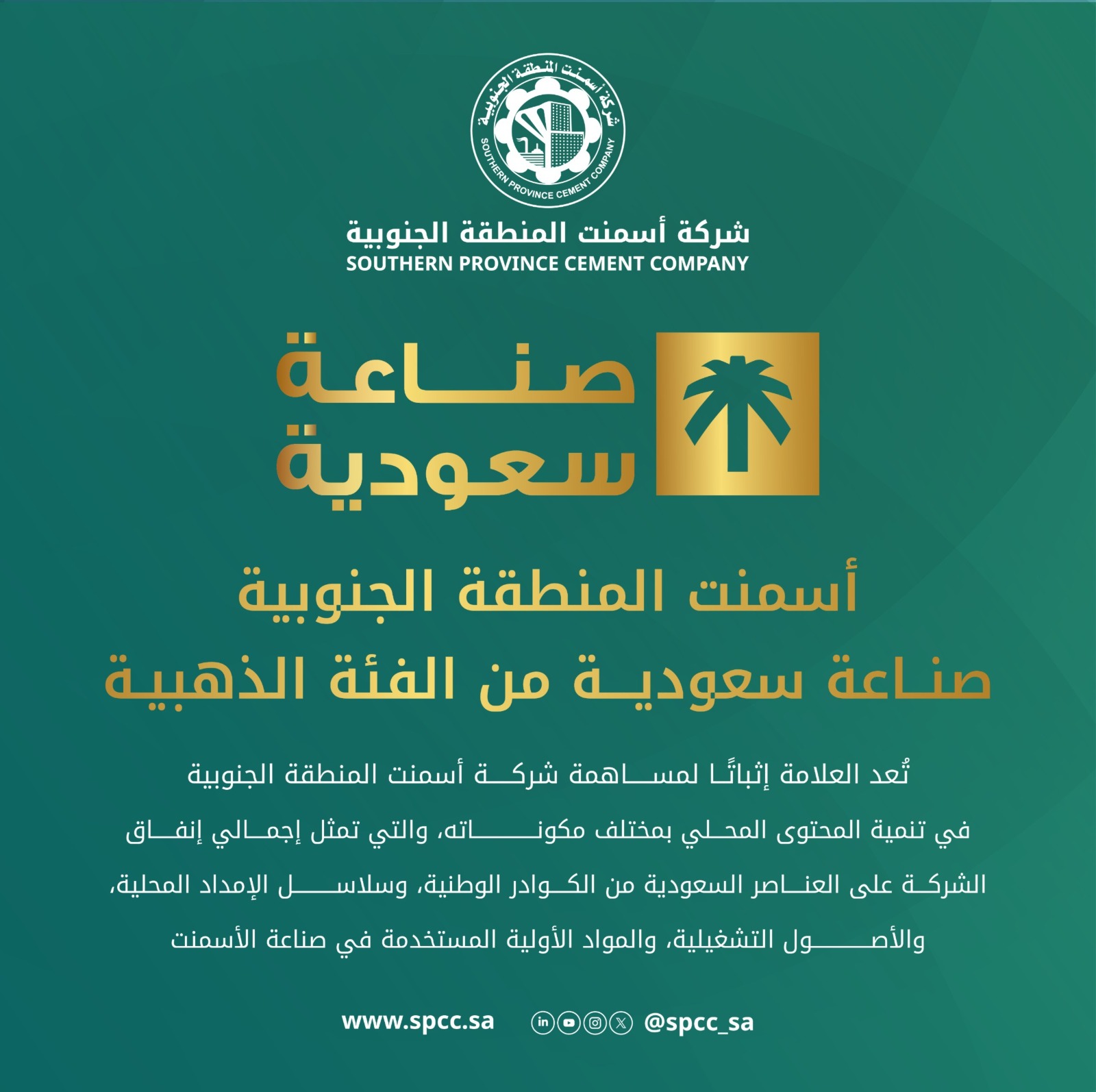 شركة أسمنت المنطقة الجنوبية
SOUTHERN PROVINCE CEMENT COMPANY

شركة أسمنت المنطقة الجنوبية
SOUTHERN PROVINCE CEMENT COMPANY

صناعة سعودية

أسمنت المنطقة الجنوبية
صناعة سعودية من الفئة الذهبية

تُعد العلامة إثباتًا لمساهمة شركة أسمنت المنطقة الجنوبية في تنمية المحتوى المحلي بمختلف مكوناته، والتي تمثل إجمالي إنفاق الشركة على العناصر السعودية من الكوادر الوطنية، وسلاسل الإمداد المحلية، والأصول التشغيلية، والمواد الأولية المستخدمة في صناعة الأسمنت

www.spcc.sa @spcc_sa